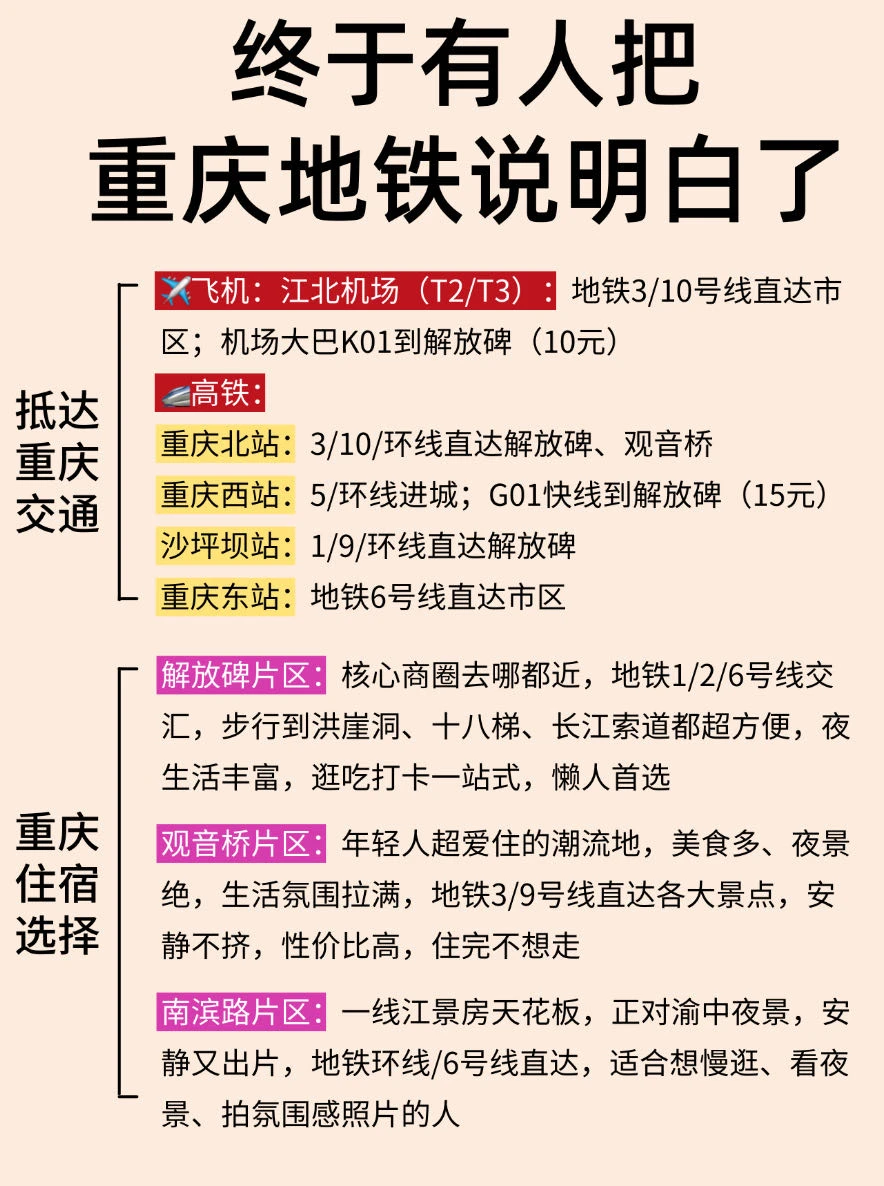 终于有人把
重庆地铁说明白了

抵达重庆交通

✈️飞机：江北机场（T2/T3）：地铁3/10号线直达市区；机场大巴K01到解放碑（10元）

🚄高铁：
重庆北站：3/10/环线直达解放碑、观音桥
重庆西站：5/环线进城；G01快线到解放碑（15元）
沙坪坝站：1/9/环线直达解放碑
重庆东站：地铁6号线直达市区

重庆住宿选择

解放碑片区：核心商圈去哪都近，地铁1/2/6号线交汇，步行到洪崖洞、十八梯、长江索道都超方便，夜生活丰富，逛吃打卡一站式，懒人首选

观音桥片区：年轻人超爱住的潮流地，美食多、夜景绝，生活氛围拉满，地铁3/9号线直达各大景点，安静不挤，性价比高，住完不想走

南滨路片区：一线江景房天花板，正对渝中夜景，安静又出片，地铁环线/6号线直达，适合想慢逛、看夜景、拍氛围感照片的人